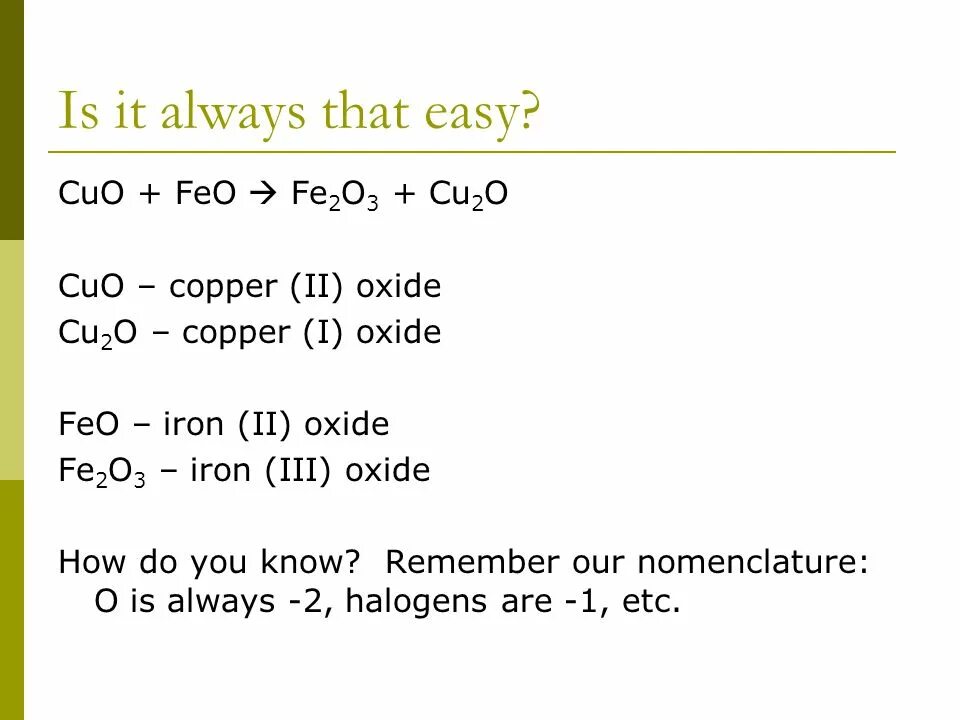 Is it always that easy?

$CuO + FeO \rightarrow Fe_2O_3 + Cu_2O$

$CuO$ – copper (II) oxide
$Cu_2O$ – copper (I) oxide

$FeO$ – iron (II) oxide
$Fe_2O_3$ – iron (III) oxide

How do you know? Remember our nomenclature: O is always -2, halogens are -1, etc.